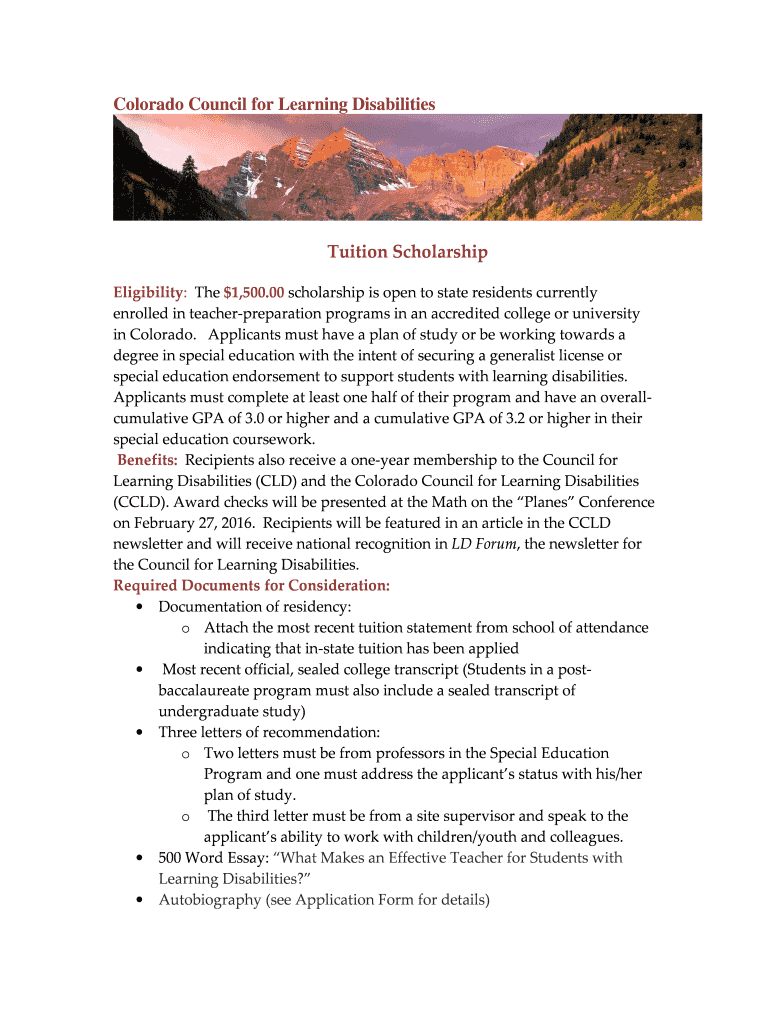 Colorado Council for Learning Disabilities

Tuition Scholarship

Eligibility: The $1,500.00 scholarship is open to state residents currently enrolled in teacher-preparation programs in an accredited college or university in Colorado. Applicants must have a plan of study or be working towards a degree in special education with the intent of securing a generalist license or special education endorsement to support students with learning disabilities. Applicants must complete at least one half of their program and have an overall-cumulative GPA of 3.0 or higher and a cumulative GPA of 3.2 or higher in their special education coursework.
Benefits: Recipients also receive a one-year membership to the Council for Learning Disabilities (CLD) and the Colorado Council for Learning Disabilities (CCLD). Award checks will be presented at the Math on the "Planes" Conference on February 27, 2016. Recipients will be featured in an article in the CCLD newsletter and will receive national recognition in LD Forum, the newsletter for the Council for Learning Disabilities.
Required Documents for Consideration:
• Documentation of residency:
 o Attach the most recent tuition statement from school of attendance indicating that in-state tuition has been applied
• Most recent official, sealed college transcript (Students in a post-baccalaureate program must also include a sealed transcript of undergraduate study)
• Three letters of recommendation:
 o Two letters must be from professors in the Special Education Program and one must address the applicant's status with his/her plan of study.
 o The third letter must be from a site supervisor and speak to the applicant's ability to work with children/youth and colleagues.
• 500 Word Essay: "What Makes an Effective Teacher for Students with Learning Disabilities?"
• Autobiography (see Application Form for details)